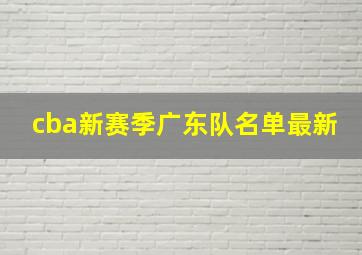 cba新赛季广东队名单最新